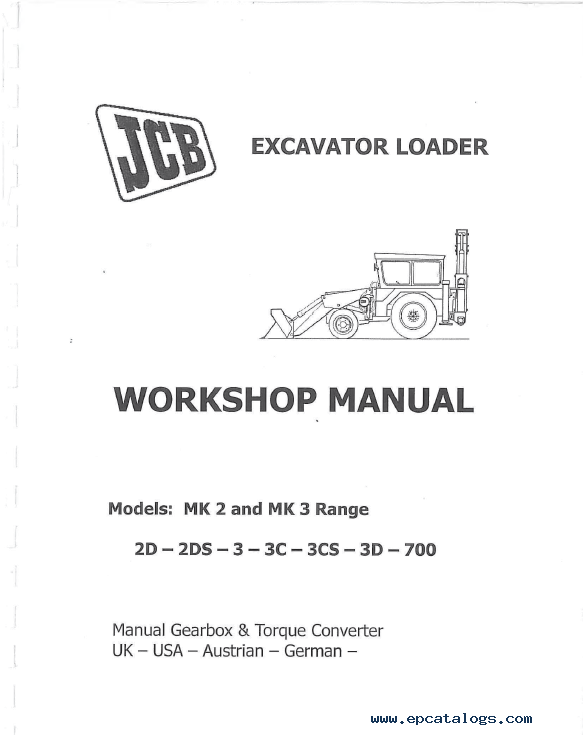 JCB

EXCAVATOR LOADER

WORKSHOP MANUAL

Models: MK 2 and MK 3 Range

2D – 2DS – 3 – 3C – 3CS – 3D – 700

Manual Gearbox & Torque Converter
UK – USA – Austrian – German –

www.epcatalogs.com